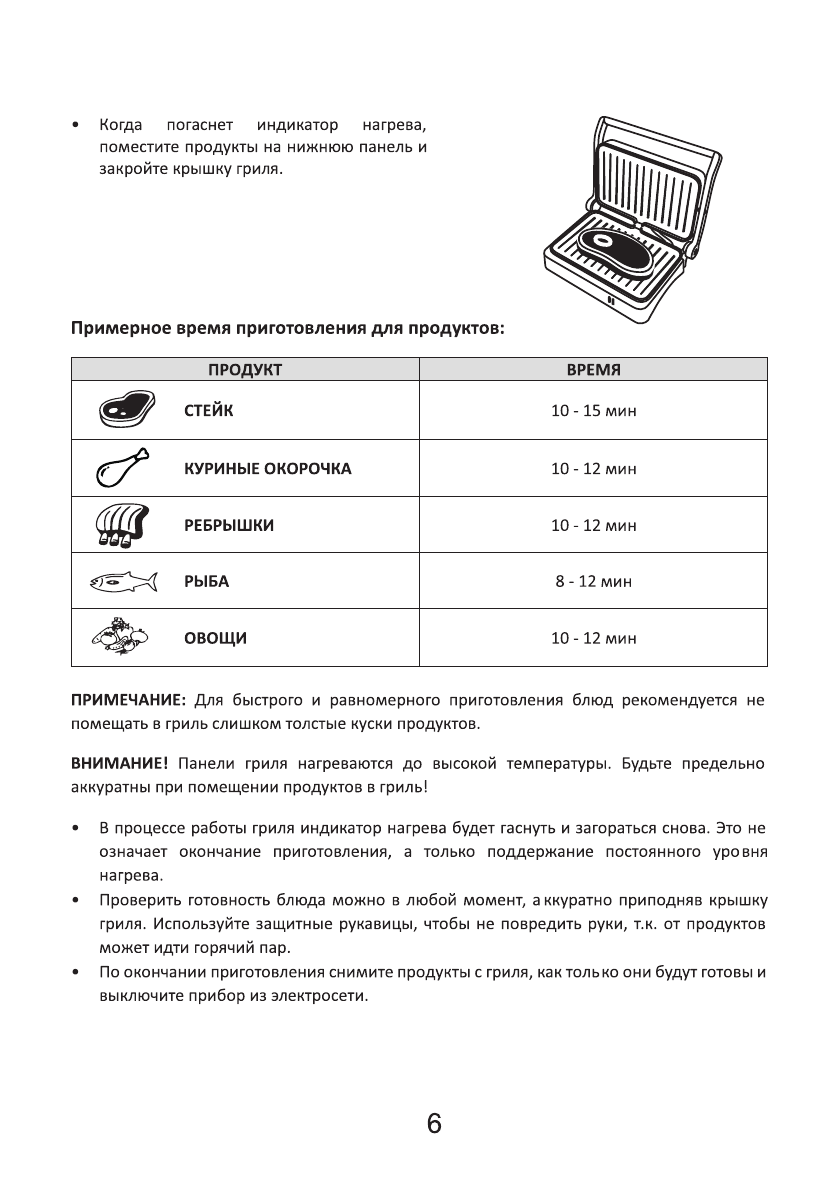 • Когда погаснет индикатор нагрева, поместите продукты на нижнюю панель и закройте крышку гриля.

Примерное время приготовления для продуктов:

| ПРОДУКТ | ВРЕМЯ |
|---|---|
| СТЕЙК | 10 - 15 мин |
| КУРИНЫЕ ОКОРОЧКА | 10 - 12 мин |
| РЕБРЫШКИ | 10 - 12 мин |
| РЫБА | 8 - 12 мин |
| ОВОЩИ | 10 - 12 мин |

ПРИМЕЧАНИЕ: Для быстрого и равномерного приготовления блюд рекомендуется не помещать в гриль слишком толстые куски продуктов.

ВНИМАНИЕ! Панели гриля нагреваются до высокой температуры. Будьте предельно аккуратны при помещении продуктов в гриль!

• В процессе работы гриля индикатор нагрева будет гаснуть и загораться снова. Это не означает окончание приготовления, а только поддержание постоянного уровня нагрева.
• Проверить готовность блюда можно в любой момент, аккуратно приподняв крышку гриля. Используйте защитные рукавицы, чтобы не повредить руки, т.к. от продуктов может идти горячий пар.
• По окончании приготовления снимите продукты с гриля, как только они будут готовы и выключите прибор из электросети.

6